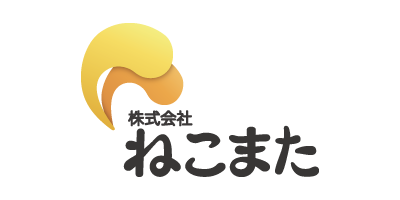 株式会社
ねこまた